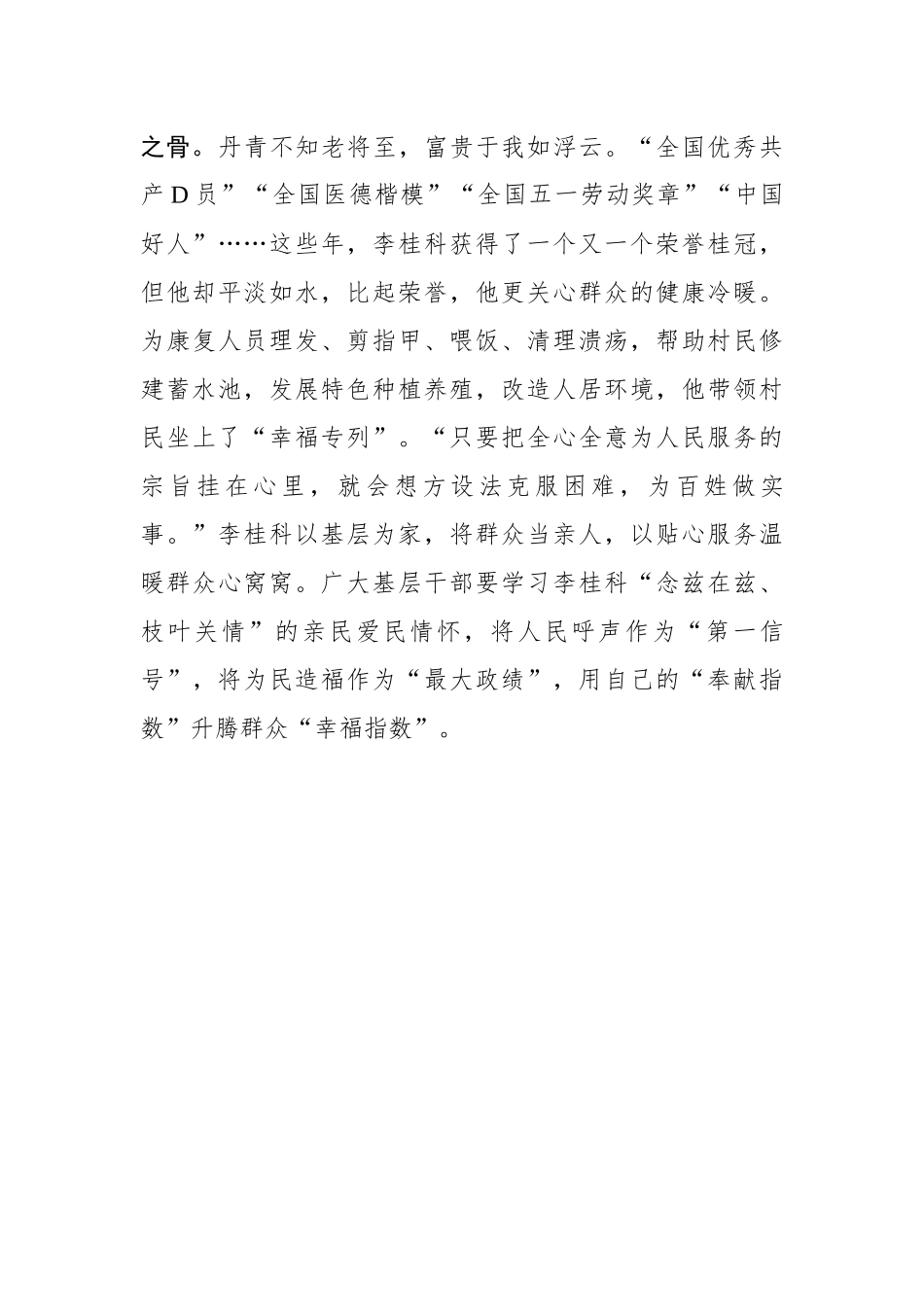 之骨。丹青不知老将至，富贵于我如浮云。“全国优秀共产D员”“全国医德楷模”“全国五一劳动奖章”“中国好人”……这些年，李桂科获得了一个又一个荣誉桂冠，但他却平淡如水，比起荣誉，他更关心群众的健康冷暖。为康复人员理发、剪指甲、喂饭、清理溃疡，帮助村民修建蓄水池，发展特色种植养殖，改造人居环境，他带领村民坐上了“幸福专列”。“只要把全心全意为人民服务的宗旨挂在心里，就会想方设法克服困难，为百姓做实事。”李桂科以基层为家，将群众当亲人，以贴心服务温暖群众心窝窝。广大基层干部要学习李桂科“念兹在兹、枝叶关情”的亲民爱民情怀，将人民呼声作为“第一信号”，将为民造福作为“最大政绩”，用自己的“奉献指数”升腾群众“幸福指数”。